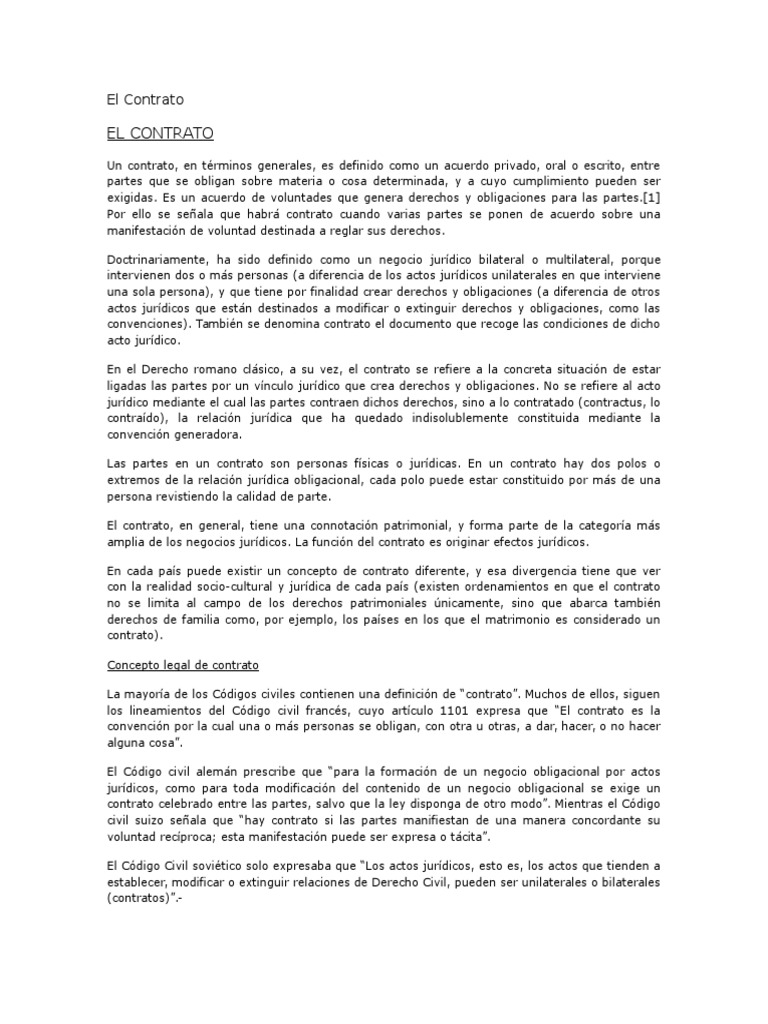 El Contrato

EL CONTRATO

Un contrato, en términos generales, es definido como un acuerdo privado, oral o escrito, entre partes que se obligan sobre materia o cosa determinada, y a cuyo cumplimiento pueden ser exigidas. Es un acuerdo de voluntades que genera derechos y obligaciones para las partes.[1] Por ello se señala que habrá contrato cuando varias partes se ponen de acuerdo sobre una manifestación de voluntad destinada a reglar sus derechos.

Doctrinariamente, ha sido definido como un negocio jurídico bilateral o multilateral, porque intervienen dos o más personas (a diferencia de los actos jurídicos unilaterales en que interviene una sola persona), y que tiene por finalidad crear derechos y obligaciones (a diferencia de otros actos jurídicos que están destinados a modificar o extinguir derechos y obligaciones, como las convenciones). También se denomina contrato el documento que recoge las condiciones de dicho acto jurídico.

En el Derecho romano clásico, a su vez, el contrato se refiere a la concreta situación de estar ligadas las partes por un vínculo jurídico que crea derechos y obligaciones. No se refiere al acto jurídico mediante el cual las partes contraen dichos derechos, sino a lo contratado (contractus, lo contraído), la relación jurídica que ha quedado indisolublemente constituida mediante la convención generadora.

Las partes en un contrato son personas físicas o jurídicas. En un contrato hay dos polos o extremos de la relación jurídica obligacional, cada polo puede estar constituido por más de una persona revistiendo la calidad de parte.

El contrato, en general, tiene una connotación patrimonial, y forma parte de la categoría más amplia de los negocios jurídicos. La función del contrato es originar efectos jurídicos.

En cada país puede existir un concepto de contrato diferente, y esa divergencia tiene que ver con la realidad socio-cultural y jurídica de cada país (existen ordenamientos en que el contrato no se limita al campo de los derechos patrimoniales únicamente, sino que abarca también derechos de familia como, por ejemplo, los países en los que el matrimonio es considerado un contrato).

Concepto legal de contrato

La mayoría de los Códigos civiles contienen una definición de "contrato". Muchos de ellos, siguen los lineamientos del Código civil francés, cuyo artículo 1101 expresa que "El contrato es la convención por la cual una o más personas se obligan, con otra u otras, a dar, hacer, o no hacer alguna cosa".

El Código civil alemán prescribe que "para la formación de un negocio obligacional por actos jurídicos, como para toda modificación del contenido de un negocio obligacional se exige un contrato celebrado entre las partes, salvo que la ley disponga de otro modo". Mientras el Código civil suizo señala que "hay contrato si las partes manifiestan de una manera concordante su voluntad recíproca; esta manifestación puede ser expresa o tácita".

El Código Civil soviético solo expresaba que "Los actos jurídicos, esto es, los actos que tienden a establecer, modificar o extinguir relaciones de Derecho Civil, pueden ser unilaterales o bilaterales (contratos)".-